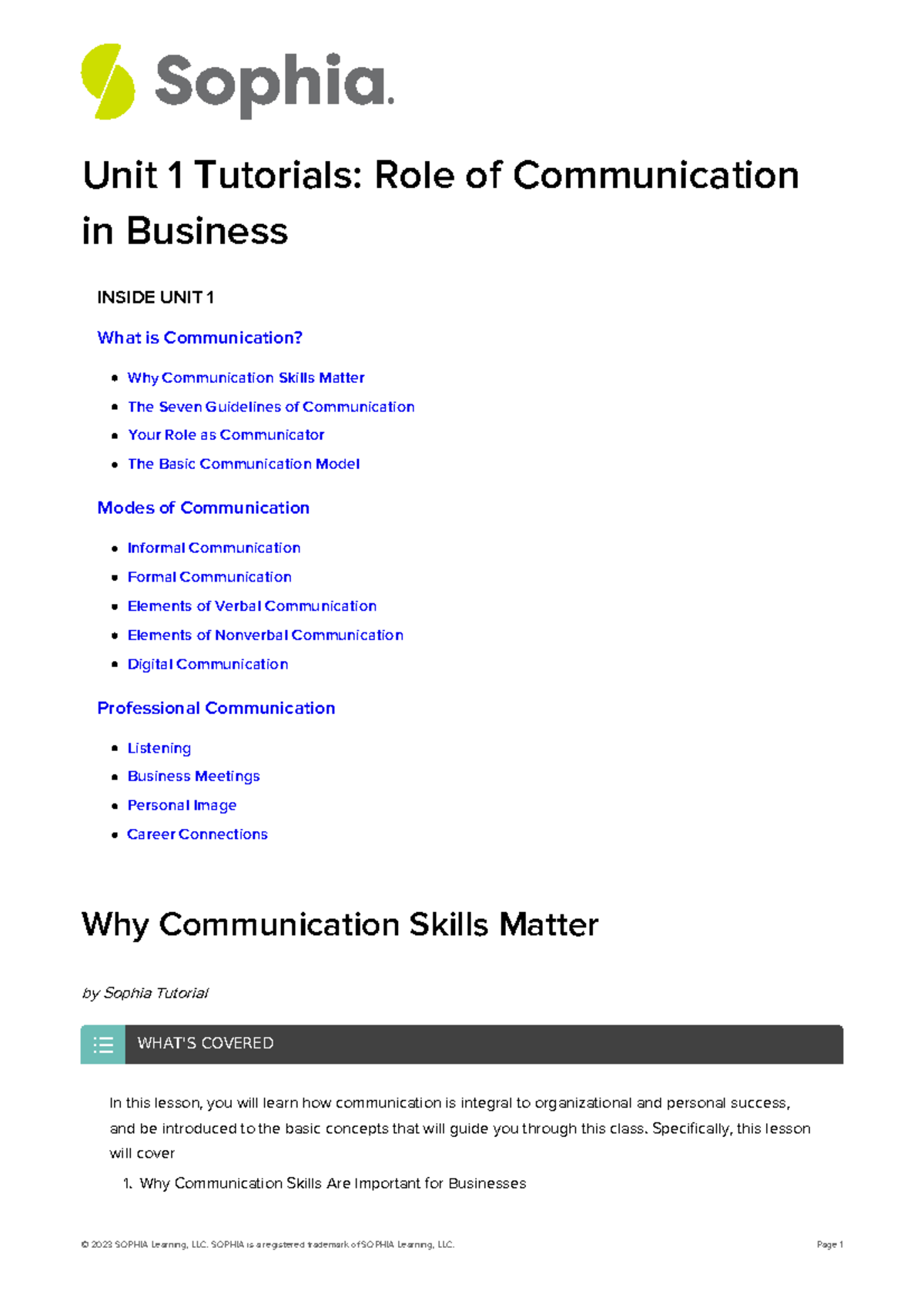 Sophia.

Unit 1 Tutorials: Role of Communication in Business

INSIDE UNIT 1

What is Communication?

- Why Communication Skills Matter
- The Seven Guidelines of Communication
- Your Role as Communicator
- The Basic Communication Model

Modes of Communication

- Informal Communication
- Formal Communication
- Elements of Verbal Communication
- Elements of Nonverbal Communication
- Digital Communication

Professional Communication

- Listening
- Business Meetings
- Personal Image
- Career Connections

Why Communication Skills Matter

by Sophia Tutorial

WHAT'S COVERED

In this lesson, you will learn how communication is integral to organizational and personal success, and be introduced to the basic concepts that will guide you through this class. Specifically, this lesson will cover

1. Why Communication Skills Are Important for Businesses

© 2023 SOPHIA Learning, LLC. SOPHIA is a registered trademark of SOPHIA Learning, LLC. Page 1